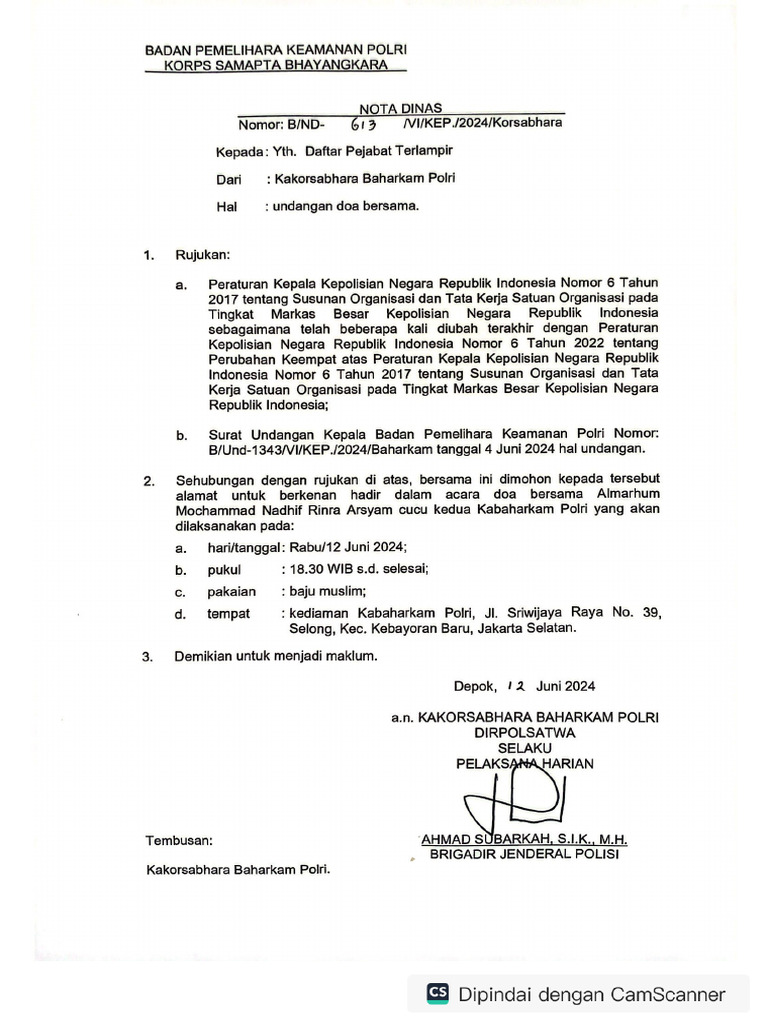 BADAN PEMELIHARA KEAMANAN POLRI
KORPS SAMAPTA BHAYANGKARA

NOTA DINAS
Nomor: B/ND- 613 /VI/KEP./2024/Korsabhara

Kepada : Yth. Daftar Pejabat Terlampir

Dari : Kakorsabhara Baharkam Polri

Hal : undangan doa bersama.

1. Rujukan:

a. Peraturan Kepala Kepolisian Negara Republik Indonesia Nomor 6 Tahun 2017 tentang Susunan Organisasi dan Tata Kerja Satuan Organisasi pada Tingkat Markas Besar Kepolisian Negara Republik Indonesia sebagaimana telah beberapa kali diubah terakhir dengan Peraturan Kepolisian Negara Republik Indonesia Nomor 6 Tahun 2022 tentang Perubahan Keempat atas Peraturan Kepala Kepolisian Negara Republik Indonesia Nomor 6 Tahun 2017 tentang Susunan Organisasi dan Tata Kerja Satuan Organisasi pada Tingkat Markas Besar Kepolisian Negara Republik Indonesia;

b. Surat Undangan Kepala Badan Pemelihara Keamanan Polri Nomor: B/Und-1343/VI/KEP./2024/Baharkam tanggal 4 Juni 2024 hal undangan.

2. Sehubungan dengan rujukan di atas, bersama ini dimohon kepada tersebut alamat untuk berkenan hadir dalam acara doa bersama Almarhum Mochammad Nadhif Rinra Arsyam cucu kedua Kabaharkam Polri yang akan dilaksanakan pada:

a. hari/tanggal : Rabu/12 Juni 2024;

b. pukul : 18.30 WIB s.d. selesai;

c. pakaian : baju muslim;

d. tempat : kediaman Kabaharkam Polri, Jl. Sriwijaya Raya No. 39, Selong, Kec. Kebayoran Baru, Jakarta Selatan.

3. Demikian untuk menjadi maklum.

Depok, 12 Juni 2024

a.n. KAKORSABHARA BAHARKAM POLRI
DIRPOLSATWA
SELAKU
PELAKSANA HARIAN

AHMAD SUBARKAH, S.I.K., M.H.
BRIGADIR JENDERAL POLISI

Tembusan:

Kakorsabhara Baharkam Polri.

CS Dipindai dengan CamScanner